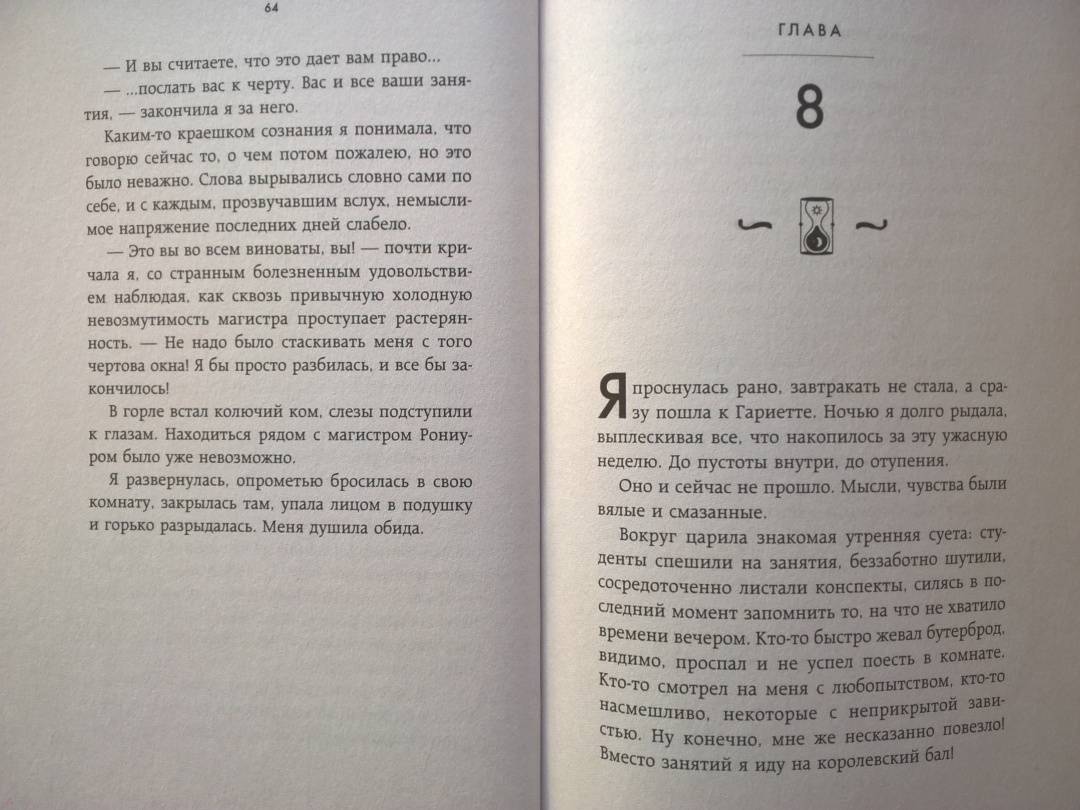 64

— И вы считаете, что это дает вам право...

— ...послать вас к черту. Вас и все ваши занятия, — закончила я за него.

Каким-то краешком сознания я понимала, что говорю сейчас то, о чем потом пожалею, но это было неважно. Слова вырывались словно сами по себе, и с каждым, прозвучавшим вслух, немыслимое напряжение последних дней слабело.

— Это вы во всем виноваты, вы! — почти кричала я, со странным болезненным удовольствием наблюдая, как сквозь привычную холодную невозмутимость магистра проступает растерянность. — Не надо было стаскивать меня с того чертова окна! Я бы просто разбилась, и все бы закончилось!

В горле встал колючий ком, слезы подступили к глазам. Находиться рядом с магистром Рониуром было уже невозможно.

Я развернулась, опрометью бросилась в свою комнату, закрылась там, упала лицом в подушку и горько разрыдалась. Меня душила обида.

ГЛАВА

8

Я проснулась рано, завтракать не стала, а сразу пошла к Гариетте. Ночью я долго рыдала, выплескивая все, что накопилось за эту ужасную неделю. До пустоты внутри, до отупения.

Оно и сейчас не прошло. Мысли, чувства были вялые и смазанные.

Вокруг царила знакомая утренняя суета: студенты спешили на занятия, беззаботно шутили, сосредоточенно листали конспекты, силясь в последний момент запомнить то, на что не хватило времени вечером. Кто-то быстро жевал бутерброд, видимо, проспал и не успел поесть в комнате. Кто-то смотрел на меня с любопытством, кто-то насмешливо, некоторые с неприкрытой завистью. Ну конечно, мне же несказанно повезло! Вместо занятий я иду на королевский бал!